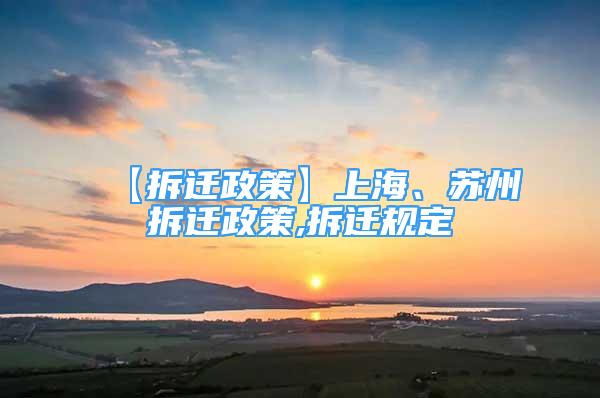 【拆迁政策】上海、苏州拆迁政策,拆迁规定